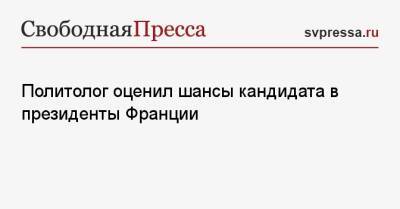 СвободнаяПресса

svpressa.ru

Политолог оценил шансы кандидата в президенты Франции